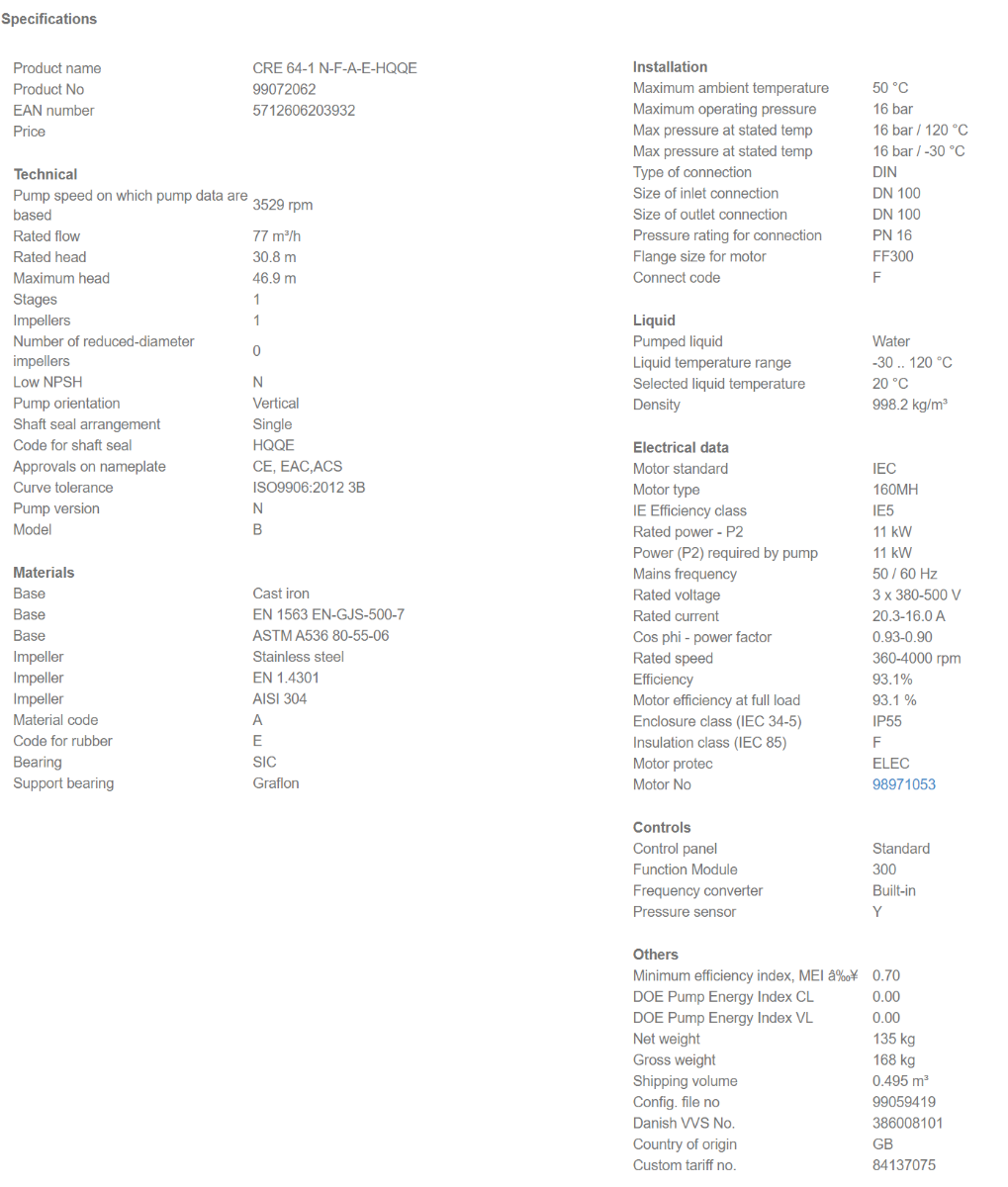 Specifications

| | |
|---|---|
| Product name | CRE 64-1 N-F-A-E-HQQE |
| Product No | 99072062 |
| EAN number | 5712606203932 |
| Price | |

Technical

| | |
|---|---|
| Pump speed on which pump data are based | 3529 rpm |
| Rated flow | 77 m³/h |
| Rated head | 30.8 m |
| Maximum head | 46.9 m |
| Stages | 1 |
| Impellers | 1 |
| Number of reduced-diameter impellers | 0 |
| Low NPSH | N |
| Pump orientation | Vertical |
| Shaft seal arrangement | Single |
| Code for shaft seal | HQQE |
| Approvals on nameplate | CE, EAC,ACS |
| Curve tolerance | ISO9906:2012 3B |
| Pump version | N |
| Model | B |

Materials

| | |
|---|---|
| Base | Cast iron |
| Base | EN 1563 EN-GJS-500-7 |
| Base | ASTM A536 80-55-06 |
| Impeller | Stainless steel |
| Impeller | EN 1.4301 |
| Impeller | AISI 304 |
| Material code | A |
| Code for rubber | E |
| Bearing | SIC |
| Support bearing | Graflon |

Installation

| | |
|---|---|
| Maximum ambient temperature | 50 °C |
| Maximum operating pressure | 16 bar |
| Max pressure at stated temp | 16 bar / 120 °C |
| Max pressure at stated temp | 16 bar / -30 °C |
| Type of connection | DIN |
| Size of inlet connection | DN 100 |
| Size of outlet connection | DN 100 |
| Pressure rating for connection | PN 16 |
| Flange size for motor | FF300 |
| Connect code | F |

Liquid

| | |
|---|---|
| Pumped liquid | Water |
| Liquid temperature range | -30 .. 120 °C |
| Selected liquid temperature | 20 °C |
| Density | 998.2 kg/m³ |

Electrical data

| | |
|---|---|
| Motor standard | IEC |
| Motor type | 160MH |
| IE Efficiency class | IE5 |
| Rated power - P2 | 11 kW |
| Power (P2) required by pump | 11 kW |
| Mains frequency | 50 / 60 Hz |
| Rated voltage | 3 x 380-500 V |
| Rated current | 20.3-16.0 A |
| Cos phi - power factor | 0.93-0.90 |
| Rated speed | 360-4000 rpm |
| Efficiency | 93.1% |
| Motor efficiency at full load | 93.1 % |
| Enclosure class (IEC 34-5) | IP55 |
| Insulation class (IEC 85) | F |
| Motor protec | ELEC |
| Motor No | 98971053 |

Controls

| | |
|---|---|
| Control panel | Standard |
| Function Module | 300 |
| Frequency converter | Built-in |
| Pressure sensor | Y |

Others

| | |
|---|---|
| Minimum efficiency index, MEI â‰¥ | 0.70 |
| DOE Pump Energy Index CL | 0.00 |
| DOE Pump Energy Index VL | 0.00 |
| Net weight | 135 kg |
| Gross weight | 168 kg |
| Shipping volume | 0.495 m³ |
| Config. file no | 99059419 |
| Danish VVS No. | 386008101 |
| Country of origin | GB |
| Custom tariff no. | 84137075 |